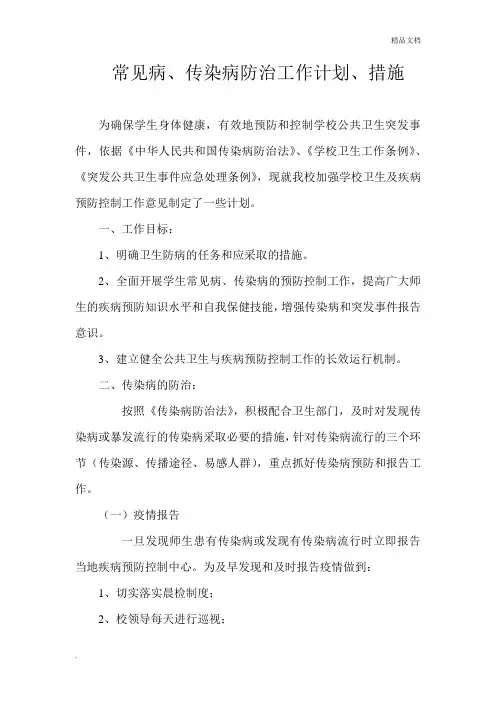 精品文档

常见病、传染病防治工作计划、措施

为确保学生身体健康，有效地预防和控制学校公共卫生突发事件，依据《中华人民共和国传染病防治法》、《学校卫生工作条例》、《突发公共卫生事件应急处理条例》，现就我校加强学校卫生及疾病预防控制工作意见制定了一些计划。

一、工作目标：

1、明确卫生防病的任务和应采取的措施。

2、全面开展学生常见病、传染病的预防控制工作，提高广大师生的疾病预防知识水平和自我保健技能，增强传染病和突发事件报告意识。

3、建立健全公共卫生与疾病预防控制工作的长效运行机制。

二、传染病的防治：

按照《传染病防治法》，积极配合卫生部门，及时对发现传染病或暴发流行的传染病采取必要的措施，针对传染病流行的三个环节（传染源、传播途径、易感人群），重点抓好传染病预防和报告工作。

（一）疫情报告

一旦发现师生患有传染病或发现有传染病流行时立即报告当地疾病预防控制中心。为及早发现和及时报告疫情做到：

1、切实落实晨检制度；

2、校领导每天进行巡视；